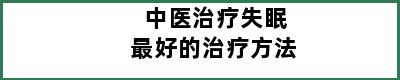 中医治疗失眠
最好的治疗方法